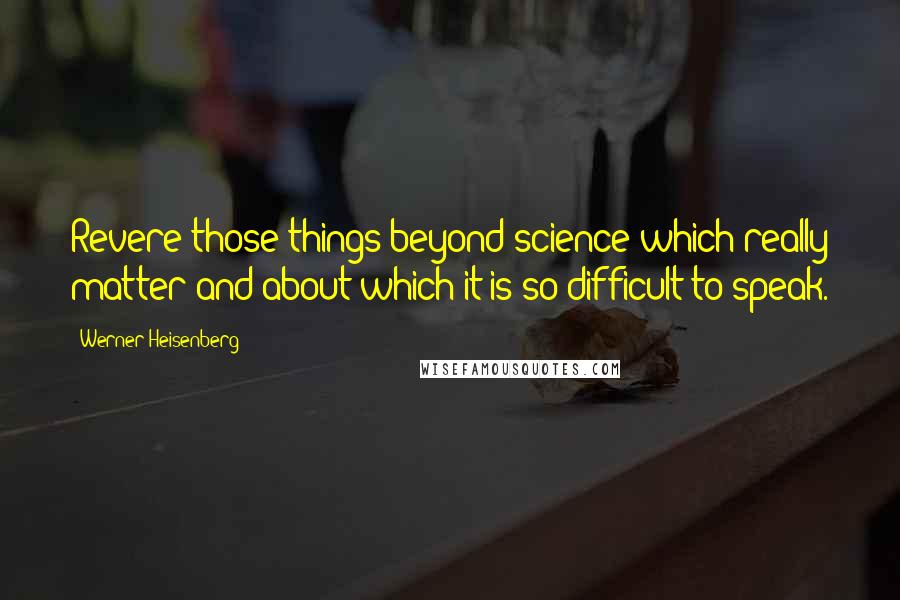 Revere those things beyond science which really matter and about which it is so difficult to speak.

Werner Heisenberg

WISEFAMOUSQUOTES.COM